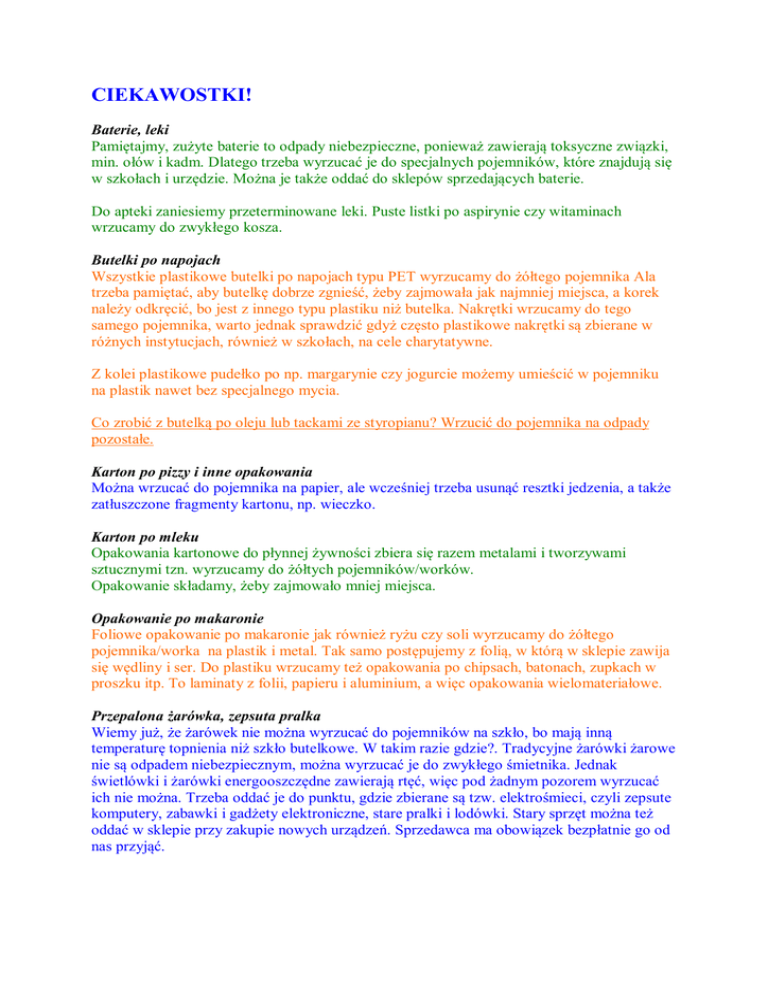 CIEKAWOSTKI!

Baterie, leki
Pamiętajmy, zużyte baterie to odpady niebezpieczne, ponieważ zawierają toksyczne związki, min. ołów i kadm. Dlatego trzeba wyrzucać je do specjalnych pojemników, które znajdują się w szkołach i urzędzie. Można je także oddać do sklepów sprzedających baterie.

Do apteki zaniesiemy przeterminowane leki. Puste listki po aspirynie czy witaminach wrzucamy do zwykłego kosza.

Butelki po napojach
Wszystkie plastikowe butelki po napojach typu PET wyrzucamy do żółtego pojemnika Ala trzeba pamiętać, aby butelkę dobrze zgnieść, żeby zajmowała jak najmniej miejsca, a korek należy odkręcić, bo jest z innego typu plastiku niż butelka. Nakrętki wrzucamy do tego samego pojemnika, warto jednak sprawdzić gdyż często plastikowe nakrętki są zbierane w różnych instytucjach, również w szkołach, na cele charytatywne.

Z kolei plastikowe pudełko po np. margarynie czy jogurcie możemy umieścić w pojemniku na plastik nawet bez specjalnego mycia.

Co zrobić z butelką po oleju lub tackami ze styropianu? Wrzucić do pojemnika na odpady pozostałe.

Karton po pizzy i inne opakowania
Można wrzucać do pojemnika na papier, ale wcześniej trzeba usunąć resztki jedzenia, a także zatłuszczone fragmenty kartonu, np. wieczko.

Karton po mleku
Opakowania kartonowe do płynnej żywności zbiera się razem metalami i tworzywami sztucznymi tzn. wyrzucamy do żółtych pojemników/worków.
Opakowanie składamy, żeby zajmowało mniej miejsca.

Opakowanie po makaronie
Foliowe opakowanie po makaronie jak również ryżu czy soli wyrzucamy do żółtego pojemnika/worka na plastik i metal. Tak samo postępujemy z folią, w którą w sklepie zawija się wędliny i ser. Do plastiku wrzucamy też opakowania po chipsach, batonach, zupkach w proszku itp. To laminaty z folii, papieru i aluminium, a więc opakowania wielomateriałowe.

Przepalona żarówka, zepsuta pralka
Wiemy już, że żarówek nie można wyrzucać do pojemników na szkło, bo mają inną temperaturę topnienia niż szkło butelkowe. W takim razie gdzie?. Tradycyjne żarówki żarowe nie są odpadem niebezpiecznym, można wyrzucać je do zwykłego śmietnika. Jednak świetlówki i żarówki energooszczędne zawierają rtęć, więc pod żadnym pozorem wyrzucać ich nie można. Trzeba oddać je do punktu, gdzie zbierane są tzw. elektrośmieci, czyli zepsute komputery, zabawki i gadżety elektroniczne, stare pralki i lodówki. Stary sprzęt można też oddać w sklepie przy zakupie nowych urządzeń. Sprzedawca ma obowiązek bezpłatnie go od nas przyjąć.